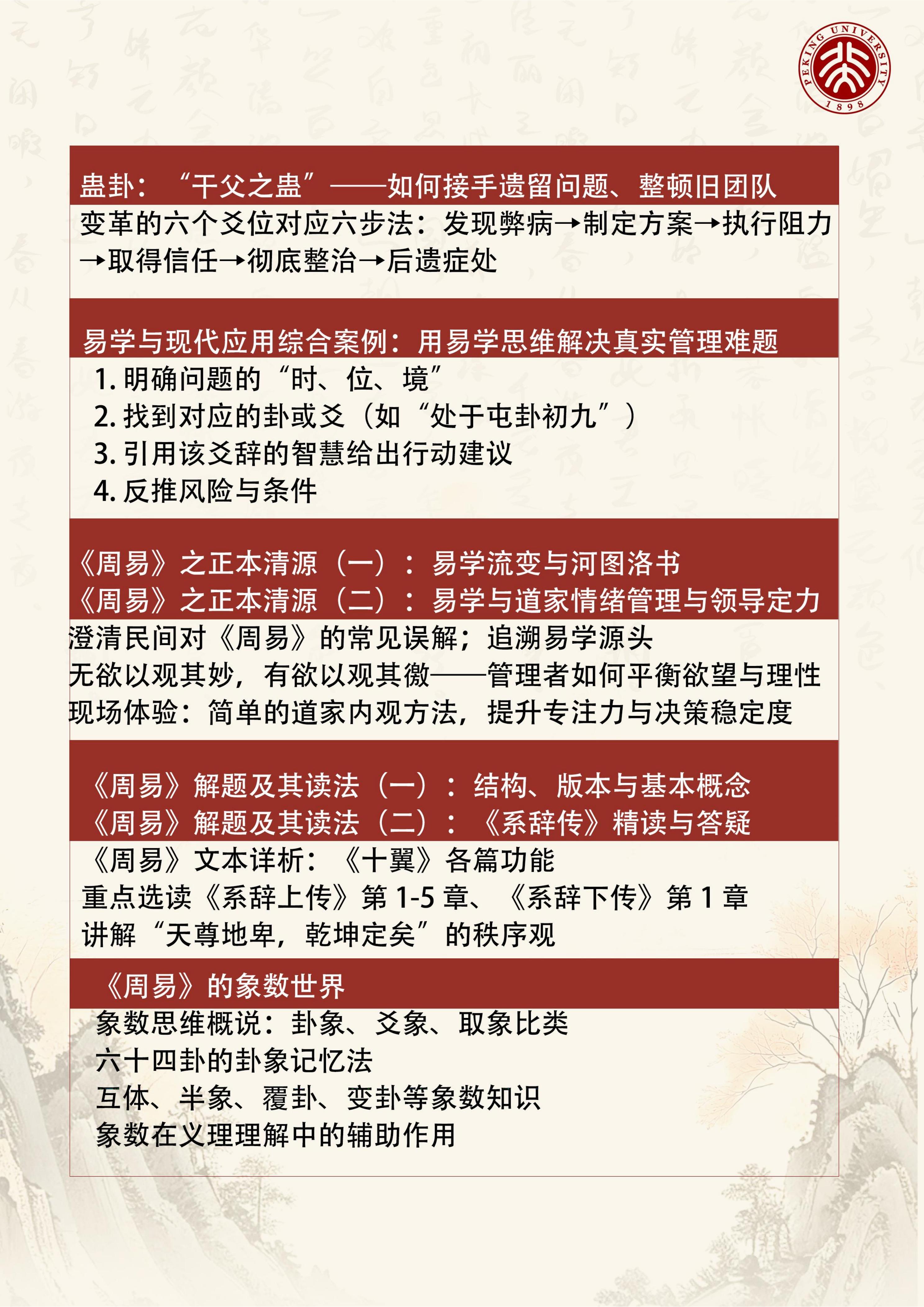 PEKING UNIVERSITY 1898

蛊卦：“干父之蛊”——如何接手遗留问题、整顿旧团队

变革的六个爻位对应六步法：发现弊病→制定方案→执行阻力→取得信任→彻底整治→后遗症处

易学与现代应用综合案例：用易学思维解决真实管理难题

1. 明确问题的“时、位、境”
2. 找到对应的卦或爻（如“处于屯卦初九”）
3. 引用该爻辞的智慧给出行动建议
4. 反推风险与条件

《周易》之正本清源（一）：易学流变与河图洛书
《周易》之正本清源（二）：易学与道家情绪管理与领导定力

澄清民间对《周易》的常见误解；追溯易学源头
无欲以观其妙，有欲以观其徼——管理者如何平衡欲望与理性
现场体验：简单的道家内观方法，提升专注力与决策稳定度

《周易》解题及其读法（一）：结构、版本与基本概念
《周易》解题及其读法（二）：《系辞传》精读与答疑

《周易》文本详析：《十翼》各篇功能
重点选读《系辞上传》第 1-5 章、《系辞下传》第 1 章
讲解“天尊地卑，乾坤定矣”的秩序观

《周易》的象数世界

象数思维概说：卦象、爻象、取象比类
六十四卦的卦象记忆法
互体、半象、覆卦、变卦等象数知识
象数在义理理解中的辅助作用